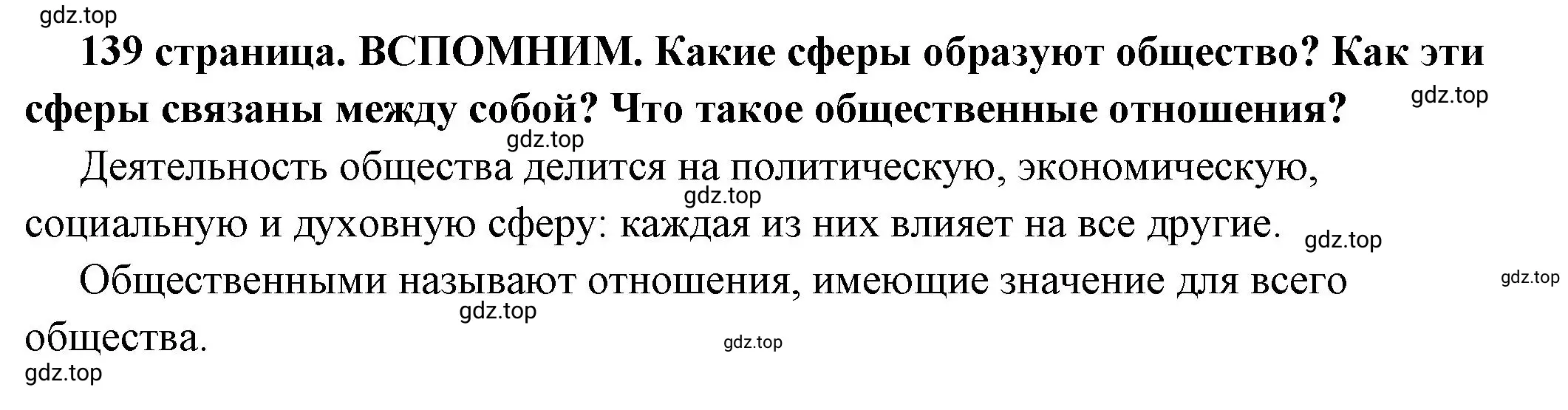 gdz.top

139 страница. ВСПОМНИМ. Какие сферы образуют общество? Как эти сферы связаны между собой? Что такое общественные отношения?

gdz.top

gdz.top

Деятельность общества делится на политическую, экономическую, социальную и духовную сферу: каждая из них влияет на все другие.

gdz.top

gdz.top

Общественными называют отношения, имеющие значение для всего общества.

gdz.top

gdz.top

gdz.top

gdz.top